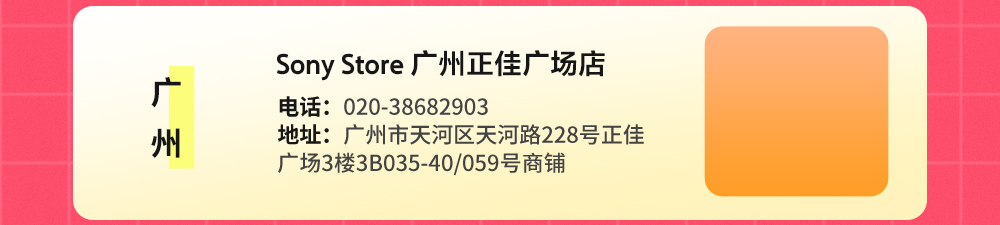 广州

Sony Store 广州正佳广场店

电话：020-38682903
地址：广州市天河区天河路228号正佳广场3楼3B035-40/059号商铺